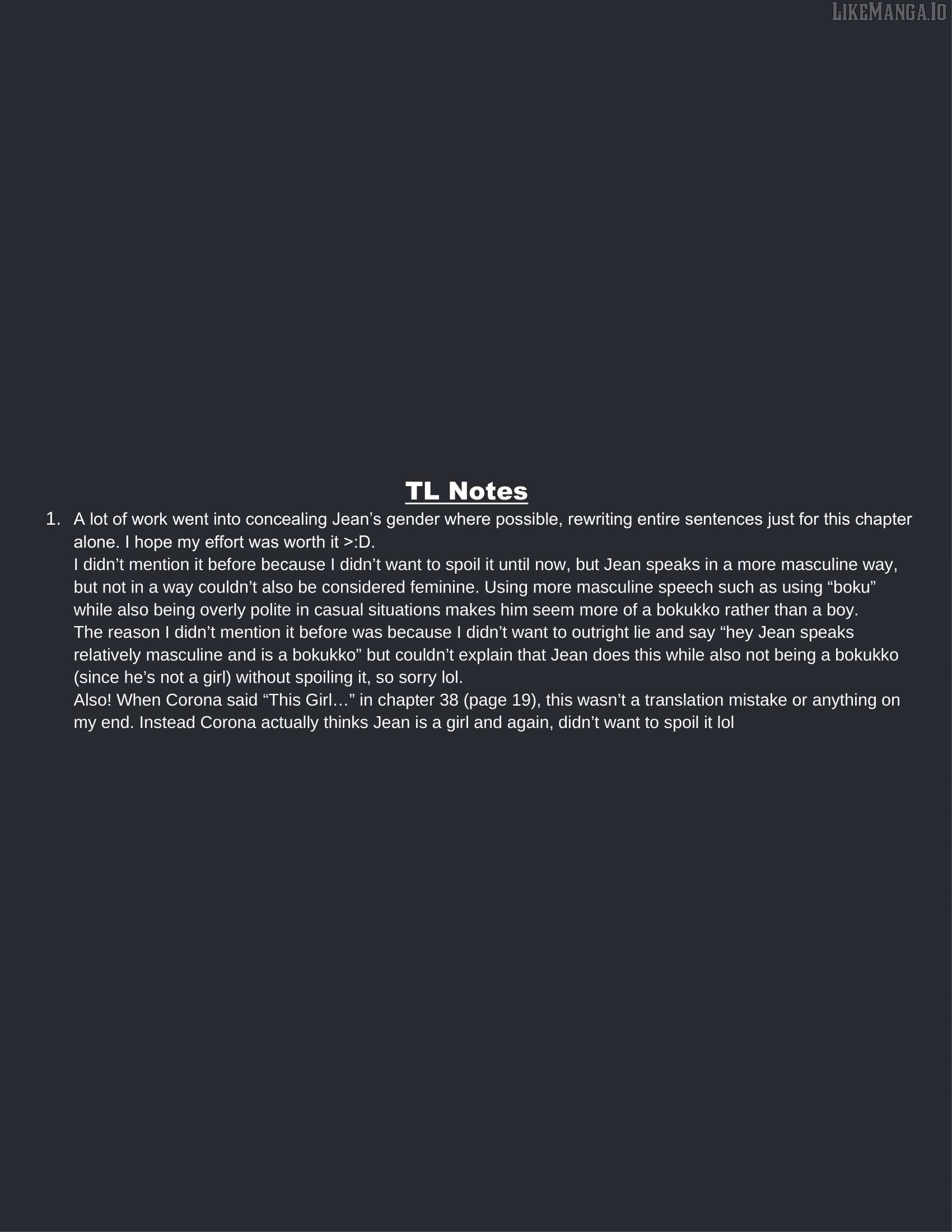 LIKEMANGA.IO

TL Notes

1. A lot of work went into concealing Jean’s gender where possible, rewriting entire sentences just for this chapter alone. I hope my effort was worth it >:D.
I didn’t mention it before because I didn’t want to spoil it until now, but Jean speaks in a more masculine way, but not in a way couldn’t also be considered feminine. Using more masculine speech such as using “boku” while also being overly polite in casual situations makes him seem more of a bokukko rather than a boy.
The reason I didn’t mention it before was because I didn’t want to outright lie and say “hey Jean speaks relatively masculine and is a bokukko” but couldn’t explain that Jean does this while also not being a bokukko (since he’s not a girl) without spoiling it, so sorry lol.
Also! When Corona said “This Girl…” in chapter 38 (page 19), this wasn’t a translation mistake or anything on my end. Instead Corona actually thinks Jean is a girl and again, didn’t want to spoil it lol